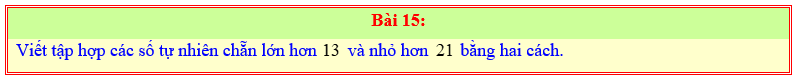 Bài 15:

Viết tập hợp các số tự nhiên chẵn lớn hơn $13$ và nhỏ hơn $21$ bằng hai cách.